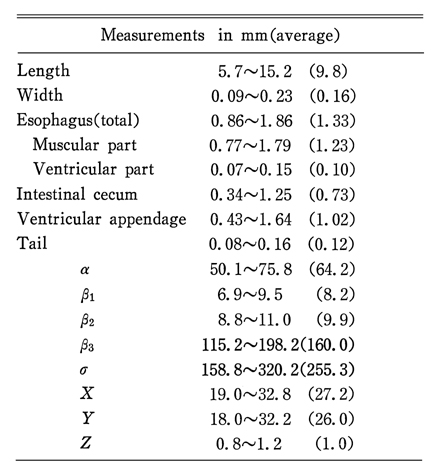 | Measurements in mm(average) | |
|---|---|
| Length | 5.7～15.2 (9.8) |
| Width | 0.09～0.23 (0.16) |
| Esophagus(total) | 0.86～1.86 (1.33) |
| Muscular part | 0.77～1.79 (1.23) |
| Ventricular part | 0.07～0.15 (0.10) |
| Intestinal cecum | 0.34～1.25 (0.73) |
| Ventricular appendage | 0.43～1.64 (1.02) |
| Tail | 0.08～0.16 (0.12) |
| $\alpha$ | 50.1～75.8 (64.2) |
| $\beta_1$ | 6.9～9.5 (8.2) |
| $\beta_2$ | 8.8～11.0 (9.9) |
| $\beta_3$ | 115.2～198.2(160.0) |
| $\sigma$ | 158.8～320.2(255.3) |
| $X$ | 19.0～32.8 (27.2) |
| $Y$ | 18.0～32.2 (26.0) |
| $Z$ | 0.8～1.2 (1.0) |